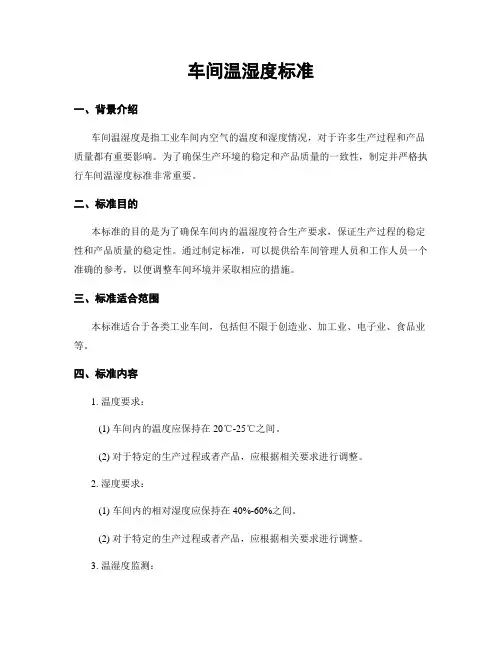 车间温湿度标准

一、背景介绍

车间温湿度是指工业车间内空气的温度和湿度情况，对于许多生产过程和产品质量都有重要影响。为了确保生产环境的稳定和产品质量的一致性，制定并严格执行车间温湿度标准非常重要。

二、标准目的

本标准的目的是为了确保车间内的温湿度符合生产要求，保证生产过程的稳定性和产品质量的稳定性。通过制定标准，可以提供给车间管理人员和工作人员一个准确的参考，以便调整车间环境并采取相应的措施。

三、标准适合范围

本标准适合于各类工业车间，包括但不限于创造业、加工业、电子业、食品业等。

四、标准内容

1. 温度要求：

(1) 车间内的温度应保持在 20℃-25℃之间。

(2) 对于特定的生产过程或者产品，应根据相关要求进行调整。

2. 湿度要求：

(1) 车间内的相对湿度应保持在 40%-60%之间。

(2) 对于特定的生产过程或者产品，应根据相关要求进行调整。

3. 温湿度监测：